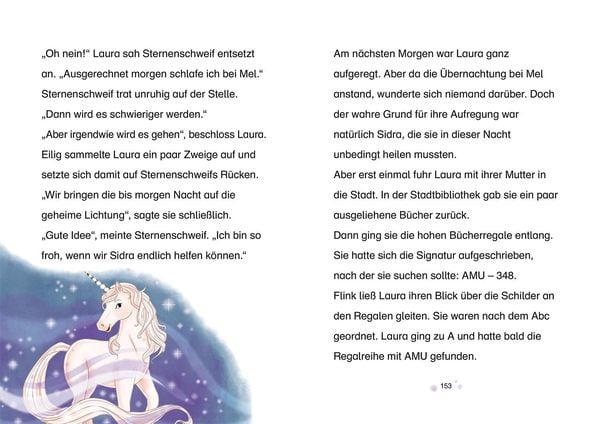 „Oh nein!“ Laura sah Sternenschweif entsetzt an. „Ausgerechnet morgen schlafe ich bei Mel.“
Sternenschweif trat unruhig auf der Stelle.
„Dann wird es schwieriger werden.“
„Aber irgendwie wird es gehen“, beschloss Laura.
Eilig sammelte Laura ein paar Zweige auf und setzte sich damit auf Sternenschweifs Rücken.
„Wir bringen die bis morgen Nacht auf die geheime Lichtung“, sagte sie schließlich.
„Gute Idee“, meinte Sternenschweif. „Ich bin so froh, wenn wir Sidra endlich helfen können.“

Am nächsten Morgen war Laura ganz aufgeregt. Aber da die Übernachtung bei Mel anstand, wunderte sich niemand darüber. Doch der wahre Grund für ihre Aufregung war natürlich Sidra, die sie in dieser Nacht unbedingt heilen mussten.
Aber erst einmal fuhr Laura mit ihrer Mutter in die Stadt. In der Stadtbibliothek gab sie ein paar ausgeliehene Bücher zurück.
Dann ging sie die hohen Bücherregale entlang.
Sie hatte sich die Signatur aufgeschrieben, nach der sie suchen sollte: AMU – 348.
Flink ließ Laura ihren Blick über die Schilder an den Regalen gleiten. Sie waren nach dem Abc geordnet. Laura ging zu A und hatte bald die Regalreihe mit AMU gefunden.

153